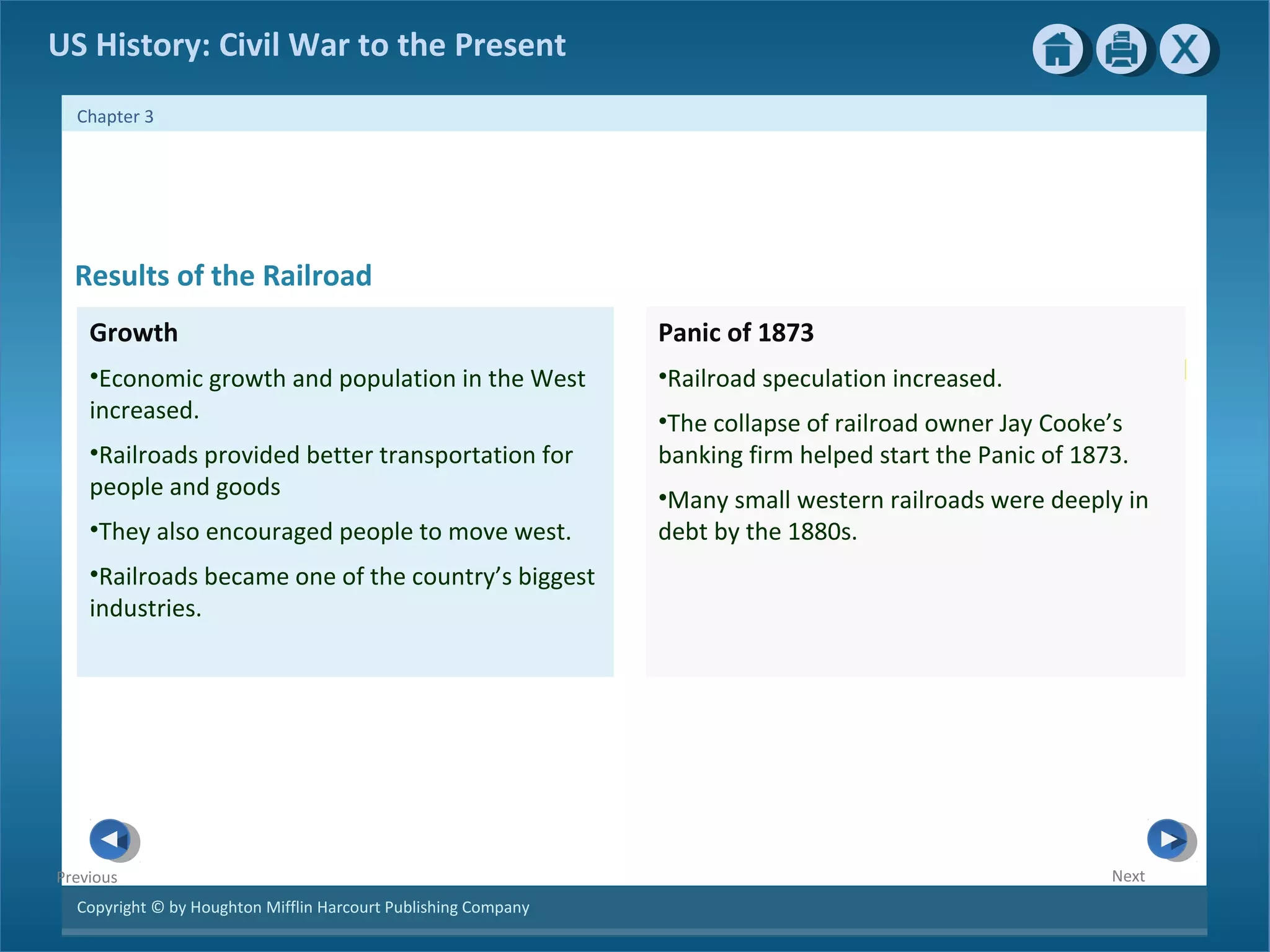 US History: Civil War to the Present

X

Chapter 3

Results of the Railroad

Growth

•Economic growth and population in the West increased.

•Railroads provided better transportation for people and goods

•They also encouraged people to move west.

•Railroads became one of the country's biggest industries.

Panic of 1873

•Railroad speculation increased.

•The collapse of railroad owner Jay Cooke's banking firm helped start the Panic of 1873.

•Many small western railroads were deeply in debt by the 1880s.

Previous

Next

Copyright © by Houghton Mifflin Harcourt Publishing Company